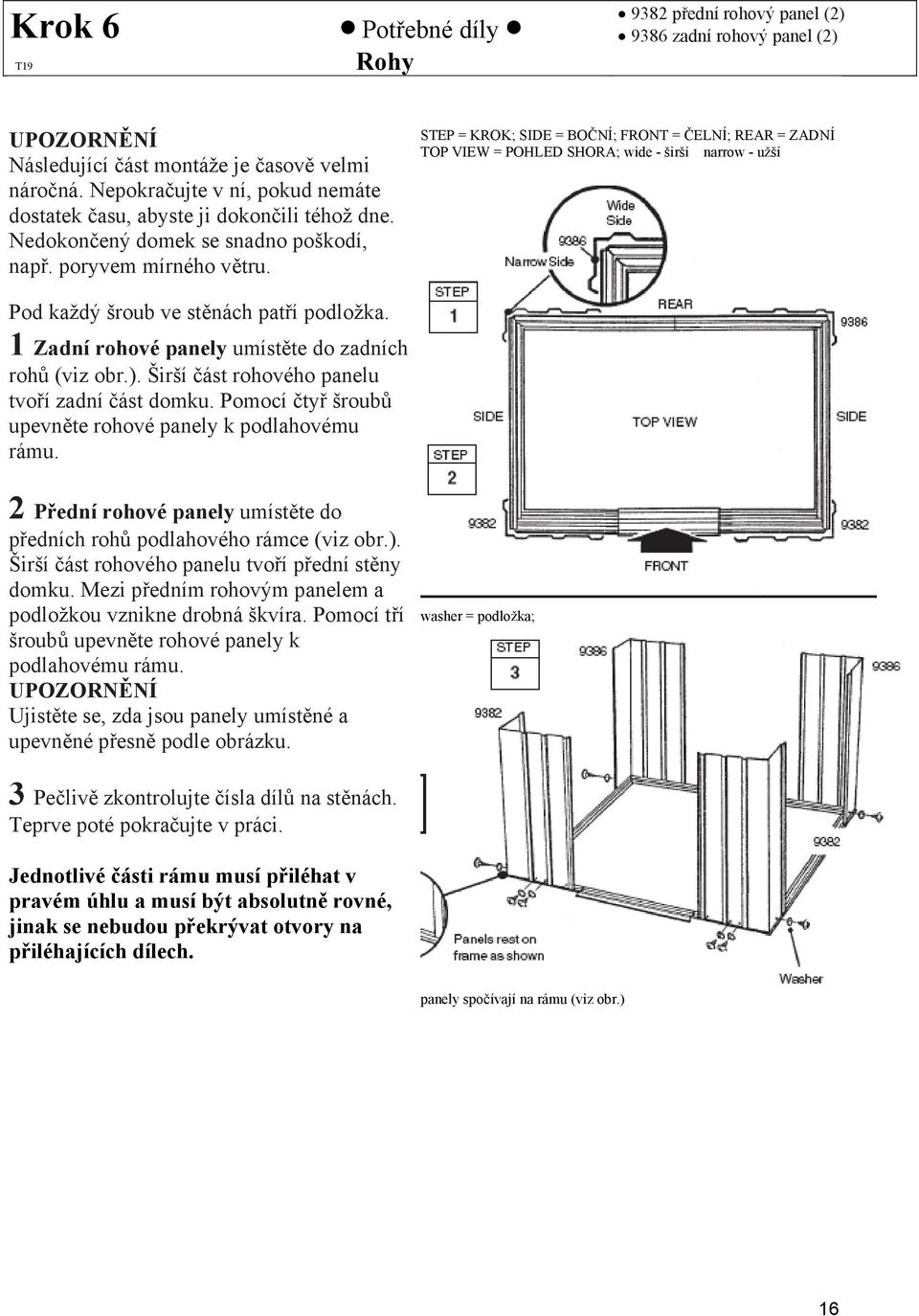 Krok 6
T19

● Potřebné díly ●
Rohy

● 9382 přední rohový panel (2)
● 9386 zadní rohový panel (2)

UPOZORNĚNÍ
Následující část montáže je časově velmi náročná. Nepokračujte v ní, pokud nemáte dostatek času, abyste ji dokončili téhož dne. Nedokončený domek se snadno poškodí, např. poryvem mírného větru.

Pod každý šroub ve stěnách patří podložka.

1 Zadní rohové panely umístěte do zadních rohů (viz obr.). Širší část rohového panelu tvoří zadní část domku. Pomocí čtyř šroubů upevněte rohové panely k podlahovému rámu.

2 Přední rohové panely umístěte do předních rohů podlahového rámce (viz obr.). Širší část rohového panelu tvoří přední stěny domku. Mezi předním rohovým panelem a podložkou vznikne drobná škvíra. Pomocí tří šroubů upevněte rohové panely k podlahovému rámu.
UPOZORNĚNÍ
Ujistěte se, zda jsou panely umístěné a upevněné přesně podle obrázku.

3 Pečlivě zkontrolujte čísla dílů na stěnách. Teprve poté pokračujte v práci.

Jednotlivé části rámu musí přiléhat v pravém úhlu a musí být absolutně rovné, jinak se nebudou překrývat otvory na přiléhajících dílech.

STEP = KROK; SIDE = BOČNÍ; FRONT = ČELNÍ; REAR = ZADNÍ
TOP VIEW = POHLED SHORA; wide - širší narrow - užší

Wide Side
9386
Narrow Side
STEP 1
REAR
9386
SIDE
TOP VIEW
SIDE
STEP 2
9382
9382
FRONT

washer = podložka;

STEP 3
9386
9386
9382
9382
Panels rest on frame as shown
Washer

panely spočívají na rámu (viz obr.)

16